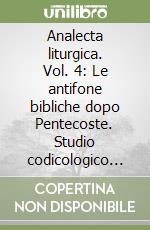 unilibro

Analecta liturgica. Vol. 4: Le antifone bibliche dopo Pentecoste. Studio codicologico...

COPERTINA NON DISPONIBILE